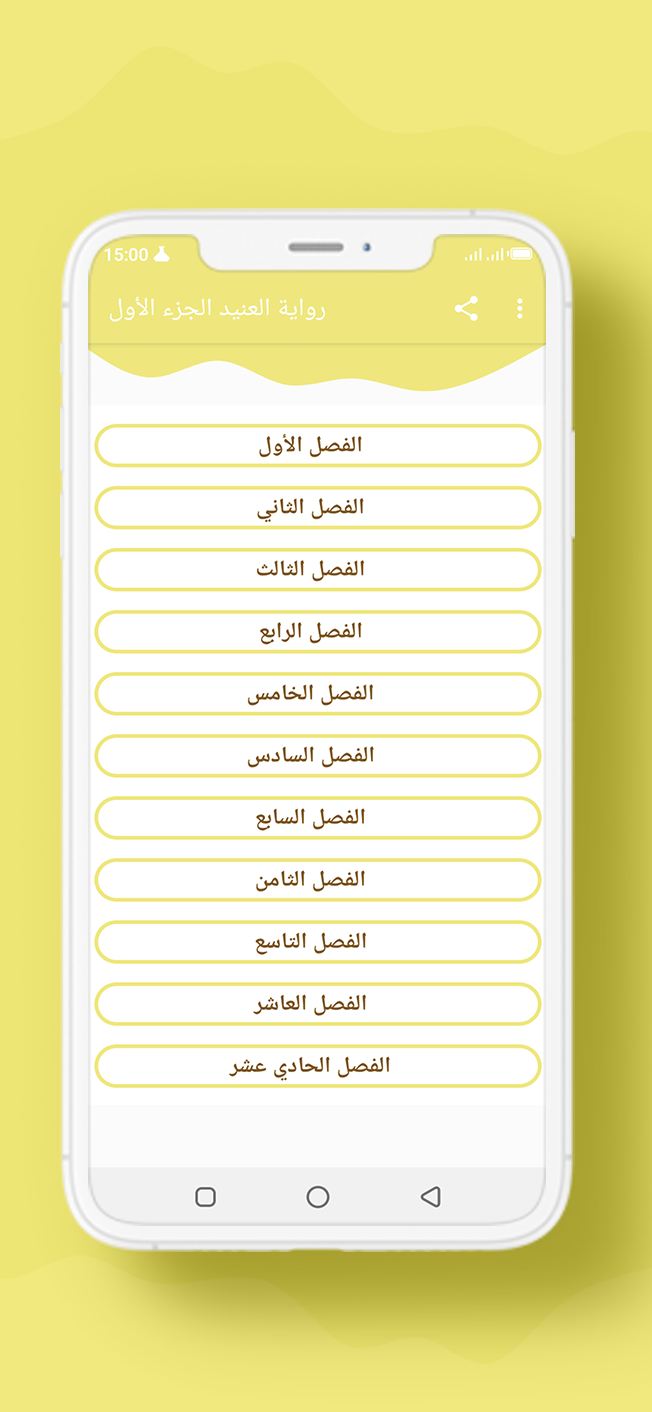 15:00

رواية العنيد الجزء الأول

الفصل الأول

الفصل الثاني

الفصل الثالث

الفصل الرابع

الفصل الخامس

الفصل السادس

الفصل السابع

الفصل الثامن

الفصل التاسع

الفصل العاشر

الفصل الحادي عشر